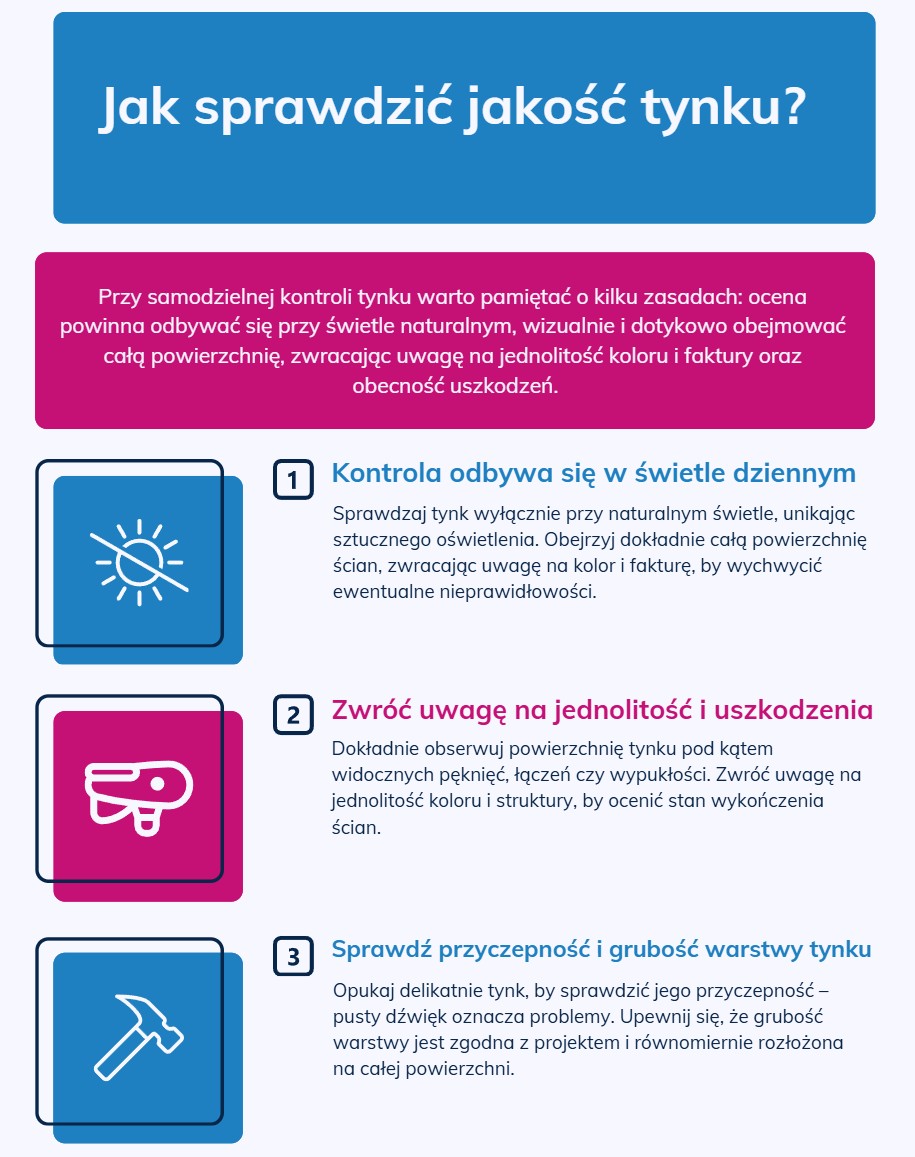 Jak sprawdzić jakość tynku?

Przy samodzielnej kontroli tynku warto pamiętać o kilku zasadach: ocena powinna odbywać się przy świetle naturalnym, wizualnie i dotykowo obejmować całą powierzchnię, zwracając uwagę na jednolitość koloru i faktury oraz obecność uszkodzeń.

1 Kontrola odbywa się w świetle dziennym

Sprawdzaj tynk wyłącznie przy naturalnym świetle, unikając sztucznego oświetlenia. Obejrzyj dokładnie całą powierzchnię ścian, zwracając uwagę na kolor i fakturę, by wychwycić ewentualne nieprawidłowości.

2 Zwróć uwagę na jednolitość i uszkodzenia

Dokładnie obserwuj powierzchnię tynku pod kątem widocznych pęknięć, łączeń czy wypukłości. Zwróć uwagę na jednolitość koloru i struktury, by ocenić stan wykończenia ścian.

3 Sprawdź przyczepność i grubość warstwy tynku

Opukaj delikatnie tynk, by sprawdzić jego przyczepność – pusty dźwięk oznacza problemy. Upewnij się, że grubość warstwy jest zgodna z projektem i równomiernie rozłożona na całej powierzchni.